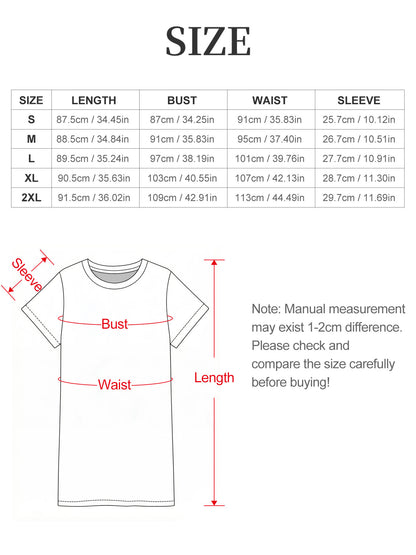 SIZE

| SIZE | LENGTH | BUST | WAIST | SLEEVE |
|---|---|---|---|---|
| S | 87.5cm / 34.45in | 87cm / 34.25in | 91cm / 35.83in | 25.7cm / 10.12in |
| M | 88.5cm / 34.84in | 91cm / 35.83in | 95cm / 37.40in | 26.7cm / 10.51in |
| L | 89.5cm / 35.24in | 97cm / 38.19in | 101cm / 39.76in | 27.7cm / 10.91in |
| XL | 90.5cm / 35.63in | 103cm / 40.55in | 107cm / 42.13in | 28.7cm / 11.30in |
| 2XL | 91.5cm / 36.02in | 109cm / 42.91in | 113cm / 44.49in | 29.7cm / 11.69in |

Sleeve

Bust

Waist

Length

Note: Manual measurement may exist 1-2cm difference. Please check and compare the size carefully before buying!